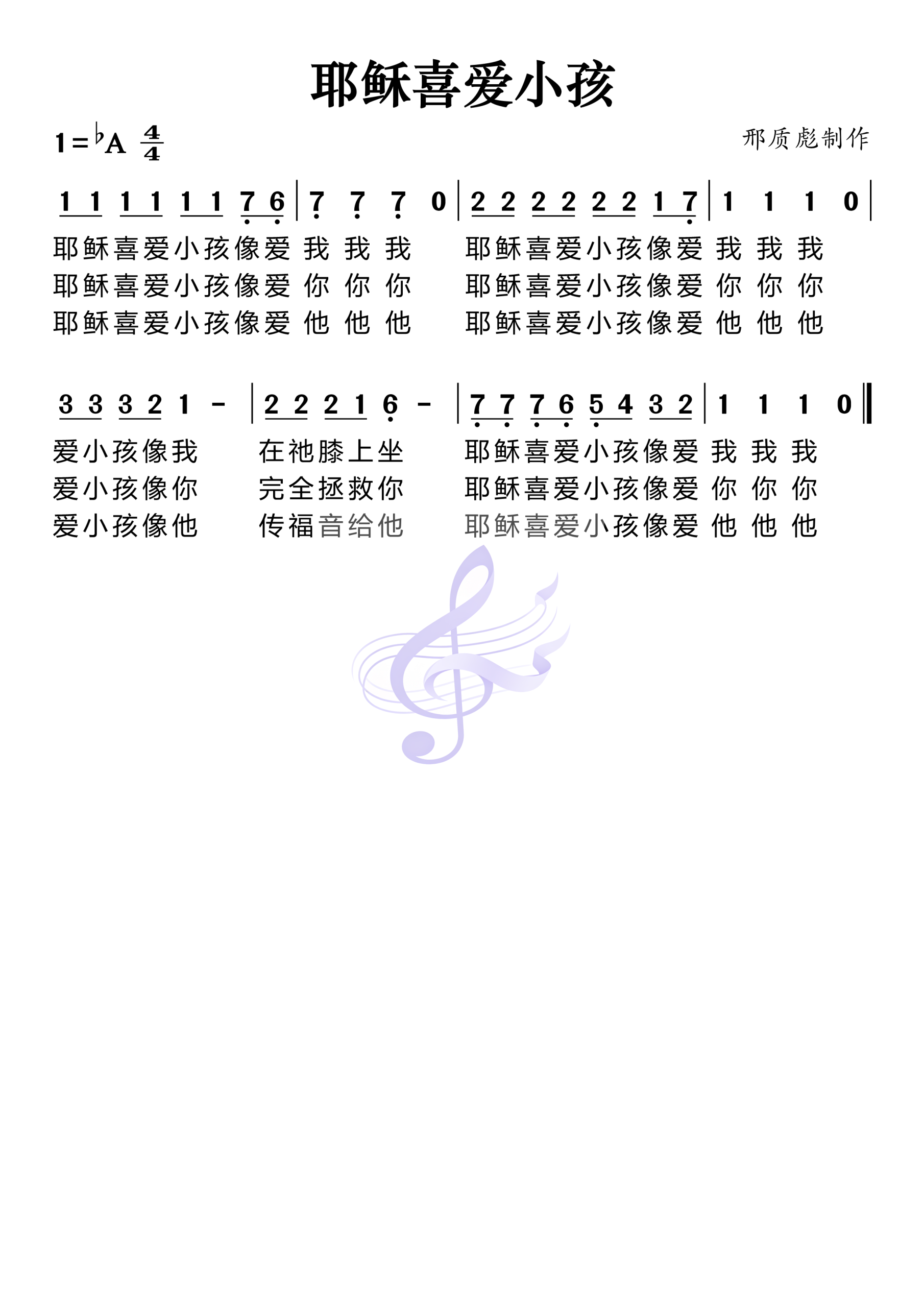 耶稣喜爱小孩

$1={}^{\flat}A$ $\frac{4}{4}$

邢质彪制作

1 1 1 1 1 1 7 6 | 7 7 7 0 | 2 2 2 2 2 2 1 7 | 1 1 1 0 |

耶稣喜爱小孩像爱 我 我 我 耶稣喜爱小孩像爱 我 我 我
耶稣喜爱小孩像爱 你 你 你 耶稣喜爱小孩像爱 你 你 你
耶稣喜爱小孩像爱 他 他 他 耶稣喜爱小孩像爱 他 他 他

3 3 3 2 1 - | 2 2 2 1 6 - | 7 7 7 6 5 4 3 2 | 1 1 1 0 ‖

爱小孩像我 在祂膝上坐 耶稣喜爱小孩像爱 我 我 我
爱小孩像你 完全拯救你 耶稣喜爱小孩像爱 你 你 你
爱小孩像他 传福音给他 耶稣喜爱小孩像爱 他 他 他